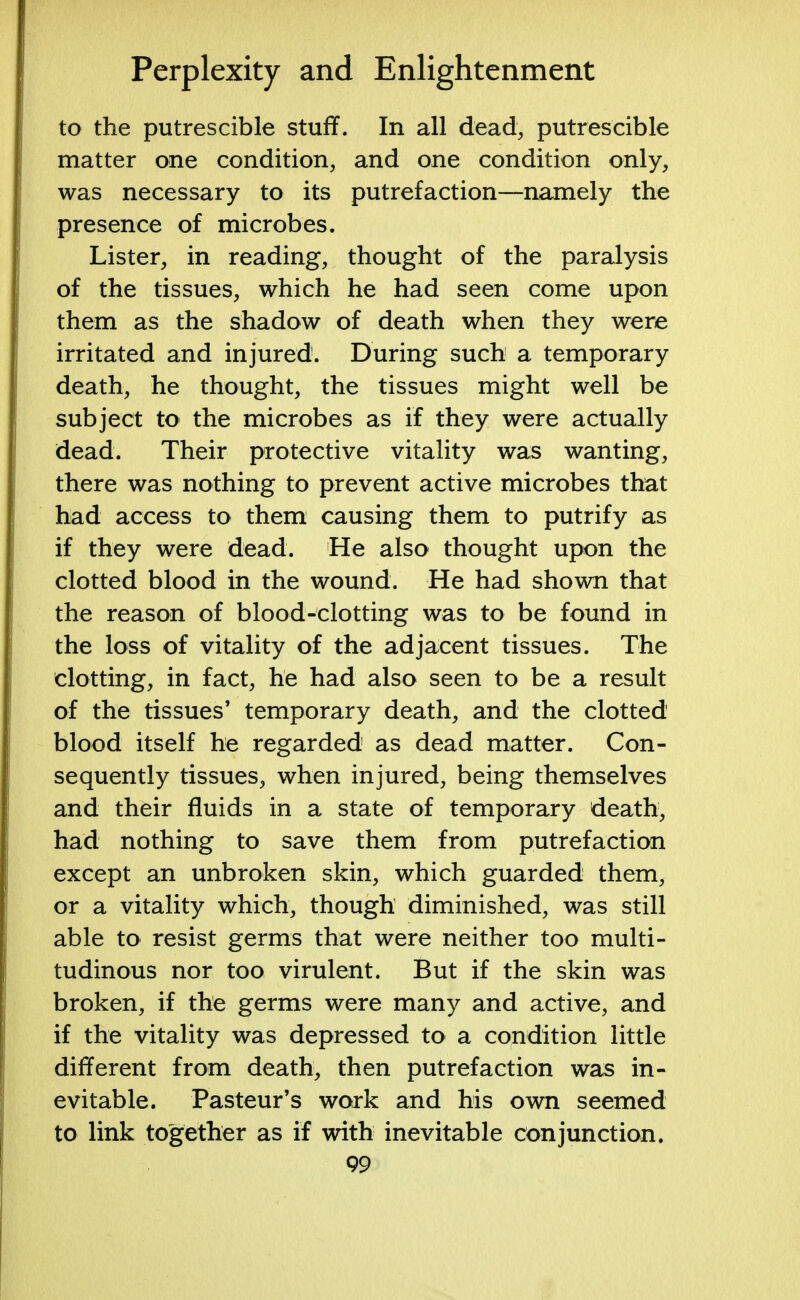 Perplexity and Enlightenment

to the putrescible stuff. In all dead, putrescible matter one condition, and one condition only, was necessary to its putrefaction—namely the presence of microbes.

Lister, in reading, thought of the paralysis of the tissues, which he had seen come upon them as the shadow of death when they were irritated and injured. During such a temporary death, he thought, the tissues might well be subject to the microbes as if they were actually dead. Their protective vitality was wanting, there was nothing to prevent active microbes that had access to them causing them to putrify as if they were dead. He also thought upon the clotted blood in the wound. He had shown that the reason of blood-clotting was to be found in the loss of vitality of the adjacent tissues. The clotting, in fact, he had also seen to be a result of the tissues' temporary death, and the clotted blood itself he regarded as dead matter. Consequently tissues, when injured, being themselves and their fluids in a state of temporary death, had nothing to save them from putrefaction except an unbroken skin, which guarded them, or a vitality which, though diminished, was still able to resist germs that were neither too multitudinous nor too virulent. But if the skin was broken, if the germs were many and active, and if the vitality was depressed to a condition little different from death, then putrefaction was inevitable. Pasteur's work and his own seemed to link together as if with inevitable conjunction.

99